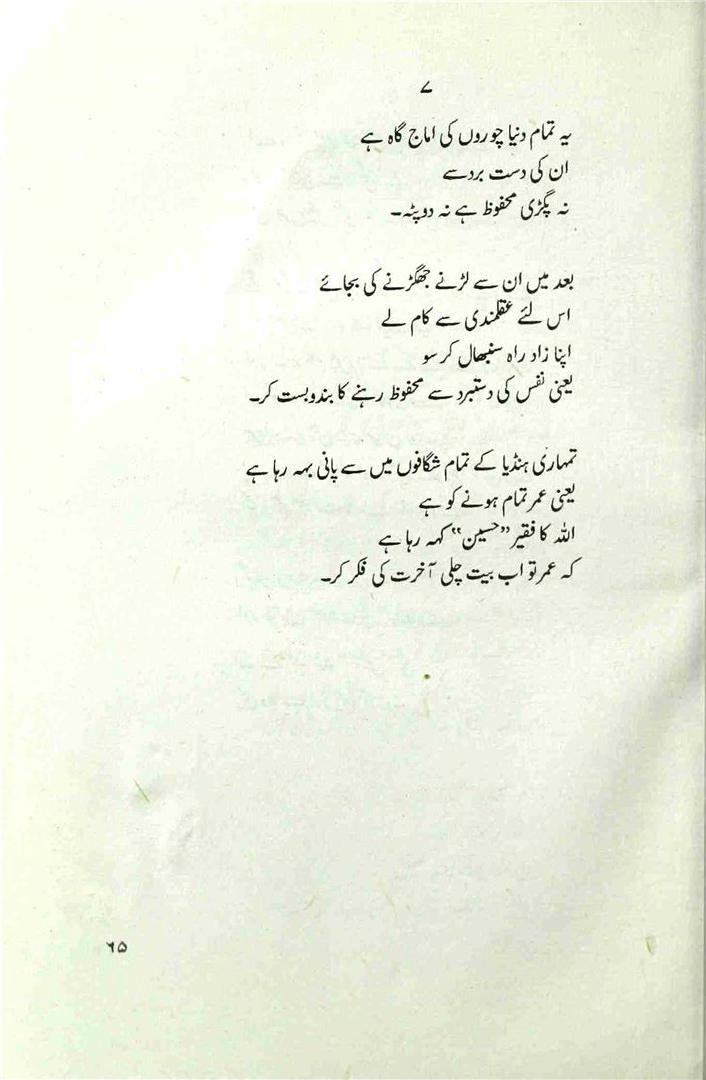 ۷

یہ تمام دنیا چوروں کی اماج گاہ ہے
ان کی دست برد سے
نہ پگڑی محفوظ ہے نہ دوپٹہ۔

بعد میں ان سے لڑنے جھگڑنے کی بجائے
اس لئے عقلمندی سے کام لے
اپنا زاد راہ سنبھال کر سو
یعنی نفس کی دستبرد سے محفوظ رہنے کا بندوبست کر۔

تمہاری ہنڈیا کے تمام شگافوں میں سے پانی بہہ رہا ہے
یعنی عمر تمام ہونے کو ہے
اللہ کا فقیر "حسین" کہہ رہا ہے
کہ عمر تو اب بیت چلی آخرت کی فکر کر۔

۶۵